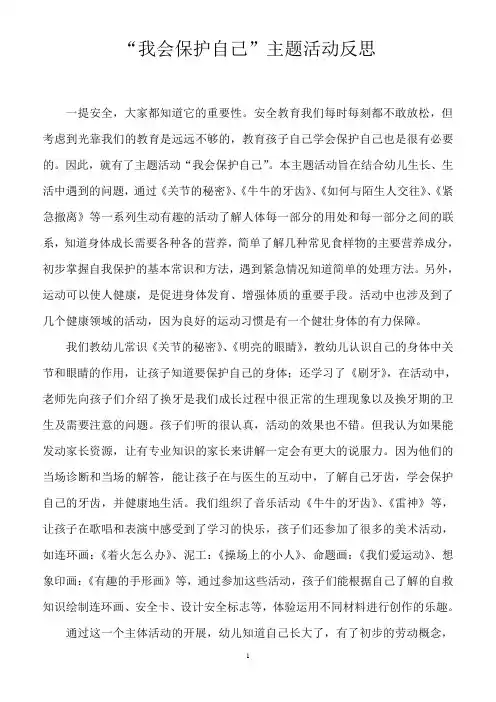 “我会保护自己”主题活动反思

一提安全，大家都知道它的重要性。安全教育我们每时每刻都不敢放松，但考虑到光靠我们的教育是远远不够的，教育孩子自己学会保护自己也是很有必要的。因此，就有了主题活动“我会保护自己”。本主题活动旨在结合幼儿生长、生活中遇到的问题，通过《关节的秘密》、《牛牛的牙齿》、《如何与陌生人交往》、《紧急撤离》等一系列生动有趣的活动了解人体每一部分的用处和每一部分之间的联系，知道身体成长需要各种各的营养，简单了解几种常见食样物的主要营养成分，初步掌握自我保护的基本常识和方法，遇到紧急情况知道简单的处理方法。另外，运动可以使人健康，是促进身体发育、增强体质的重要手段。活动中也涉及到了几个健康领域的活动，因为良好的运动习惯是有一个健壮身体的有力保障。

我们教幼儿常识《关节的秘密》、《明亮的眼睛》，教幼儿认识自己的身体中关节和眼睛的作用，让孩子知道要保护自己的身体；还学习了《刷牙》，在活动中，老师先向孩子们介绍了换牙是我们成长过程中很正常的生理现象以及换牙期的卫生及需要注意的问题。孩子们听的很认真，活动的效果也不错。但我认为如果能发动家长资源，让有专业知识的家长来讲解一定会有更大的说服力。因为他们的当场诊断和当场的解答，能让孩子在与医生的互动中，了解自己牙齿，学会保护自己的牙齿，并健康地生活。我们组织了音乐活动《牛牛的牙齿》、《雷神》等，让孩子在歌唱和表演中感受到了学习的快乐，孩子们还参加了很多的美术活动，如连环画：《着火怎么办》、泥工：《操场上的小人》、命题画：《我们爱运动》、想象印画：《有趣的手形画》等，通过参加这些活动，孩子们能根据自己了解的自救知识绘制连环画、安全卡、设计安全标志等，体验运用不同材料进行创作的乐趣。

通过这一个主体活动的开展，幼儿知道自己长大了，有了初步的劳动概念，

1